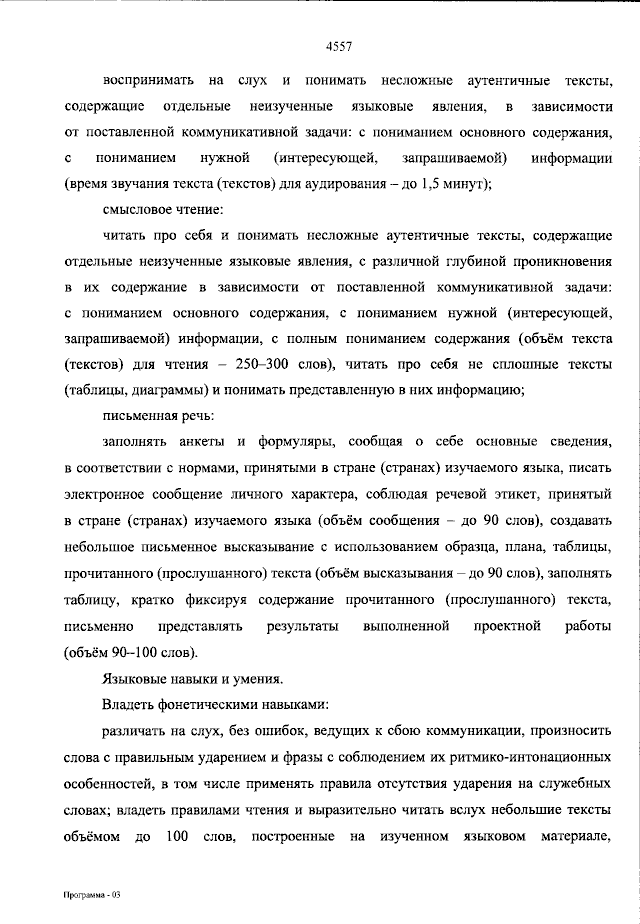 4557

воспринимать на слух и понимать несложные аутентичные тексты, содержащие отдельные неизученные языковые явления, в зависимости от поставленной коммуникативной задачи: с пониманием основного содержания, с пониманием нужной (интересующей, запрашиваемой) информации (время звучания текста (текстов) для аудирования – до 1,5 минут);

смысловое чтение:

читать про себя и понимать несложные аутентичные тексты, содержащие отдельные неизученные языковые явления, с различной глубиной проникновения в их содержание в зависимости от поставленной коммуникативной задачи: с пониманием основного содержания, с пониманием нужной (интересующей, запрашиваемой) информации, с полным пониманием содержания (объём текста (текстов) для чтения – 250–300 слов), читать про себя не сплошные тексты (таблицы, диаграммы) и понимать представленную в них информацию;

письменная речь:

заполнять анкеты и формуляры, сообщая о себе основные сведения, в соответствии с нормами, принятыми в стране (странах) изучаемого языка, писать электронное сообщение личного характера, соблюдая речевой этикет, принятый в стране (странах) изучаемого языка (объём сообщения – до 90 слов), создавать небольшое письменное высказывание с использованием образца, плана, таблицы, прочитанного (прослушанного) текста (объём высказывания – до 90 слов), заполнять таблицу, кратко фиксируя содержание прочитанного (прослушанного) текста, письменно представлять результаты выполненной проектной работы (объём 90–100 слов).

Языковые навыки и умения.

Владеть фонетическими навыками:

различать на слух, без ошибок, ведущих к сбою коммуникации, произносить слова с правильным ударением и фразы с соблюдением их ритмико-интонационных особенностей, в том числе применять правила отсутствия ударения на служебных словах; владеть правилами чтения и выразительно читать вслух небольшие тексты объёмом до 100 слов, построенные на изученном языковом материале,

Программа - 03